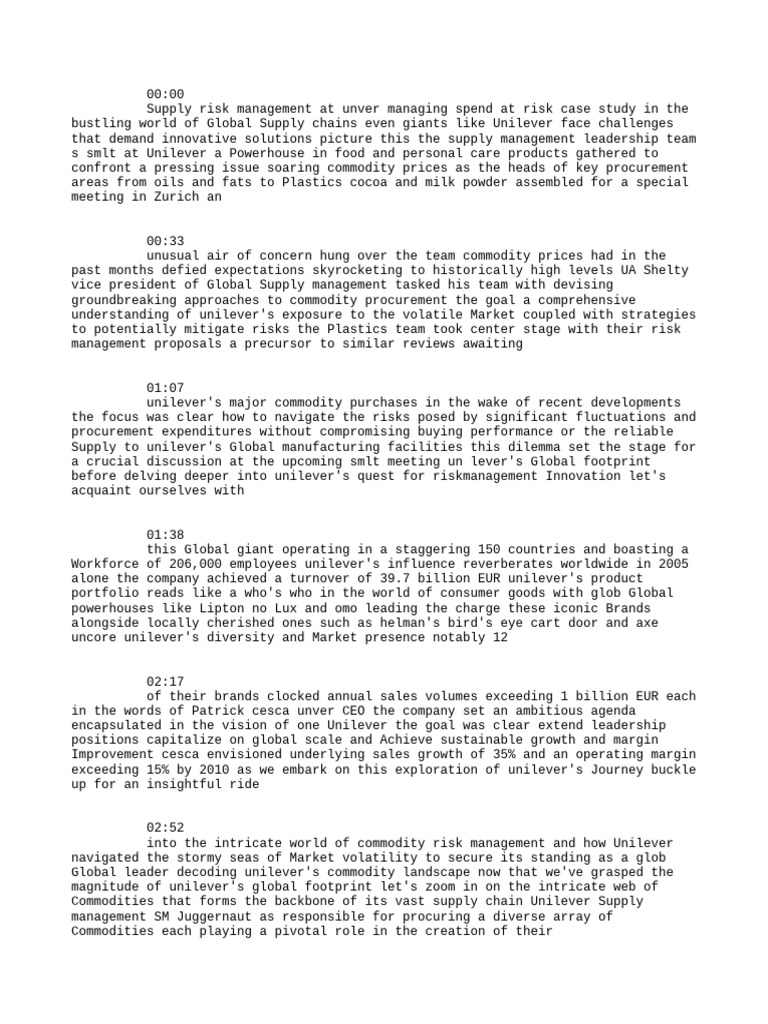 00:00
Supply risk management at unver managing spend at risk case study in the bustling world of Global Supply chains even giants like Unilever face challenges that demand innovative solutions picture this the supply management leadership team s smlt at Unilever a Powerhouse in food and personal care products gathered to confront a pressing issue soaring commodity prices as the heads of key procurement areas from oils and fats to Plastics cocoa and milk powder assembled for a special meeting in Zurich an

00:33
unusual air of concern hung over the team commodity prices had in the past months defied expectations skyrocketing to historically high levels UA Shelty vice president of Global Supply management tasked his team with devising groundbreaking approaches to commodity procurement the goal a comprehensive understanding of unilever's exposure to the volatile Market coupled with strategies to potentially mitigate risks the Plastics team took center stage with their risk management proposals a precursor to similar reviews awaiting

01:07
unilever's major commodity purchases in the wake of recent developments the focus was clear how to navigate the risks posed by significant fluctuations and procurement expenditures without compromising buying performance or the reliable Supply to unilever's Global manufacturing facilities this dilemma set the stage for a crucial discussion at the upcoming smlt meeting un lever's Global footprint before delving deeper into unilever's quest for riskmanagement Innovation let's acquaint ourselves with

01:38
this Global giant operating in a staggering 150 countries and boasting a Workforce of 206,000 employees unilever's influence reverberates worldwide in 2005 alone the company achieved a turnover of 39.7 billion EUR unilever's product portfolio reads like a who's who in the world of consumer goods with glob Global powerhouses like Lipton no Lux and omo leading the charge these iconic Brands alongside locally cherished ones such as helman's bird's eye cart door and axe uncore unilever's diversity and Market presence notably 12

02:17
of their brands clocked annual sales volumes exceeding 1 billion EUR each in the words of Patrick cesca unver CEO the company set an ambitious agenda encapsulated in the vision of one Unilever the goal was clear extend leadership positions capitalize on global scale and Achieve sustainable growth and margin Improvement cesca envisioned underlying sales growth of 35% and an operating margin exceeding 15% by 2010 as we embark on this exploration of unilever's Journey buckle up for an insightful ride

02:52
into the intricate world of commodity risk management and how Unilever navigated the stormy seas of Market volatility to secure its standing as a glob Global leader decoding unilever's commodity landscape now that we've grasped the magnitude of unilever's global footprint let's zoom in on the intricate web of Commodities that forms the backbone of its vast supply chain Unilever Supply management SM Juggernaut as responsible for procuring a diverse array of Commodities each playing a pivotal role in the creation of their